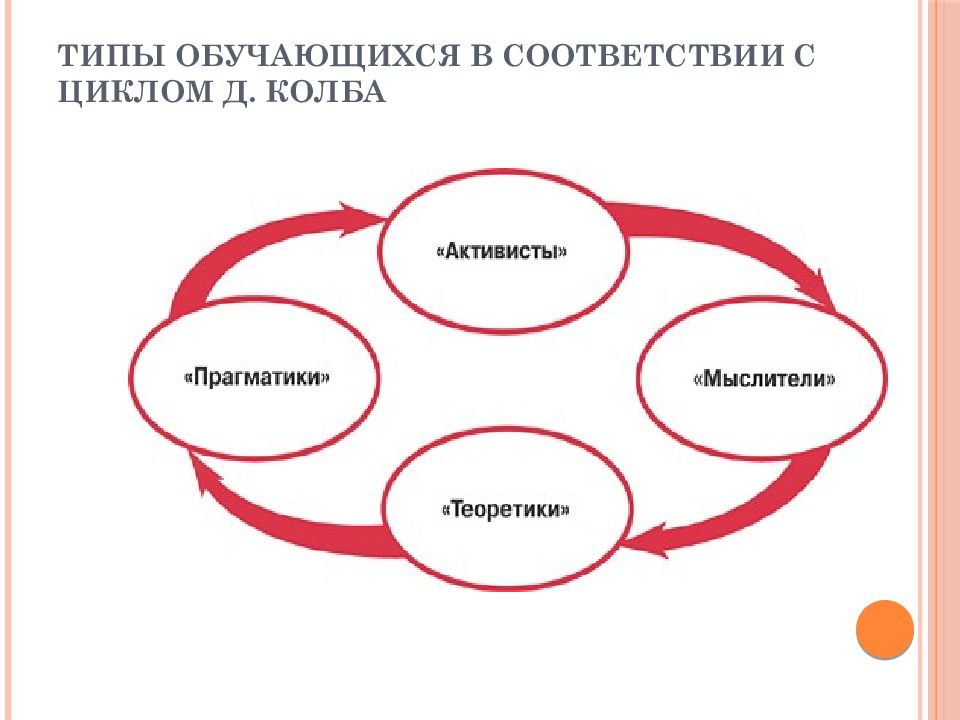 ТИПЫ ОБУЧАЮЩИХСЯ В СООТВЕТСТВИИ С ЦИКЛОМ Д. КОЛБА

«Активисты»

«Прагматики»

«Мыслители»

«Теоретики»